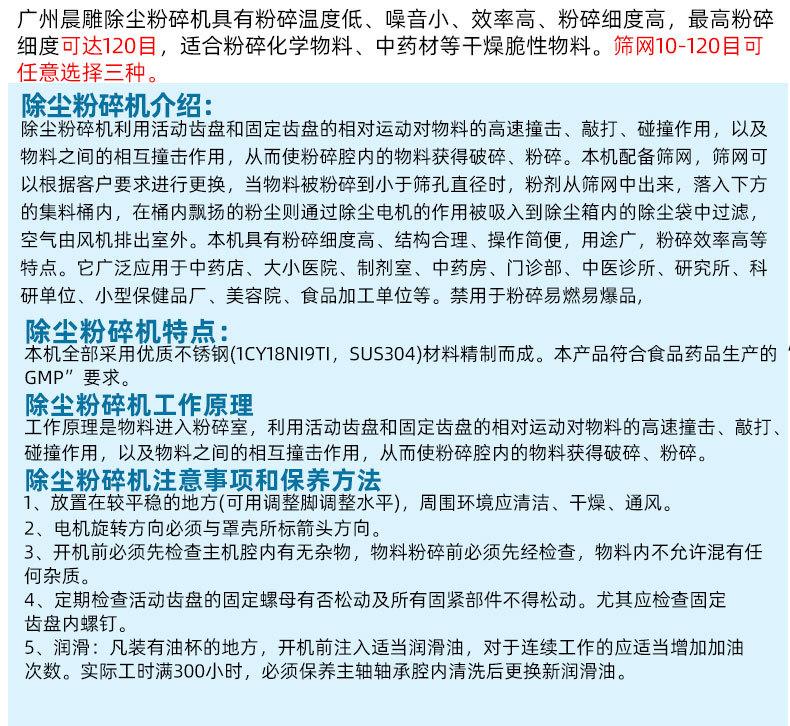 广州晨雕除尘粉碎机具有粉碎温度低、噪音小、效率高、粉碎细度高，最高粉碎细度可达120目，适合粉碎化学物料、中药材等干燥脆性物料。筛网10-120目可任意选择三种。

除尘粉碎机介绍：
除尘粉碎机利用活动齿盘和固定齿盘的相对运动对物料的高速撞击、敲打、碰撞作用，以及物料之间的相互撞击作用，从而使粉碎腔内的物料获得破碎、粉碎。本机配备筛网，筛网可以根据客户要求进行更换，当物料被粉碎到小于筛孔直径时，粉剂从筛网中出来，落入下方的集料桶内，在桶内飘扬的粉尘则通过除尘电机的作用被吸入到除尘箱内的除尘袋中过滤，空气由风机排出室外。本机具有粉碎细度高、结构合理、操作简便，用途广，粉碎效率高等特点。它广泛应用于中药店、大小医院、制剂室、中药房、门诊部、中医诊所、研究所、科研单位、小型保健品厂、美容院、食品加工单位等。禁用于粉碎易燃易爆品，

除尘粉碎机特点：
本机全部采用优质不锈钢(1CY18NI9TI，SUS304)材料精制而成。本产品符合食品药品生产的“GMP”要求。

除尘粉碎机工作原理
工作原理是物料进入粉碎室，利用活动齿盘和固定齿盘的相对运动对物料的高速撞击、敲打、碰撞作用，以及物料之间的相互撞击作用，从而使粉碎腔内的物料获得破碎、粉碎。

除尘粉碎机注意事项和保养方法
1、放置在较平稳的地方(可用调整脚调整水平)，周围环境应清洁、干燥、通风。
2、电机旋转方向必须与罩壳所标箭头方向。
3、开机前必须先检查主机腔内有无杂物，物料粉碎前必须先经检查，物料内不允许混有任何杂质。
4、定期检查活动齿盘的固定螺母有否松动及所有固紧部件不得松动。尤其应检查固定齿盘内螺钉。
5、润滑：凡装有油杯的地方，开机前注入适当润滑油，对于连续工作的应适当增加加油次数。实际工时满300小时，必须保养主轴轴承腔内清洗后更换新润滑油。